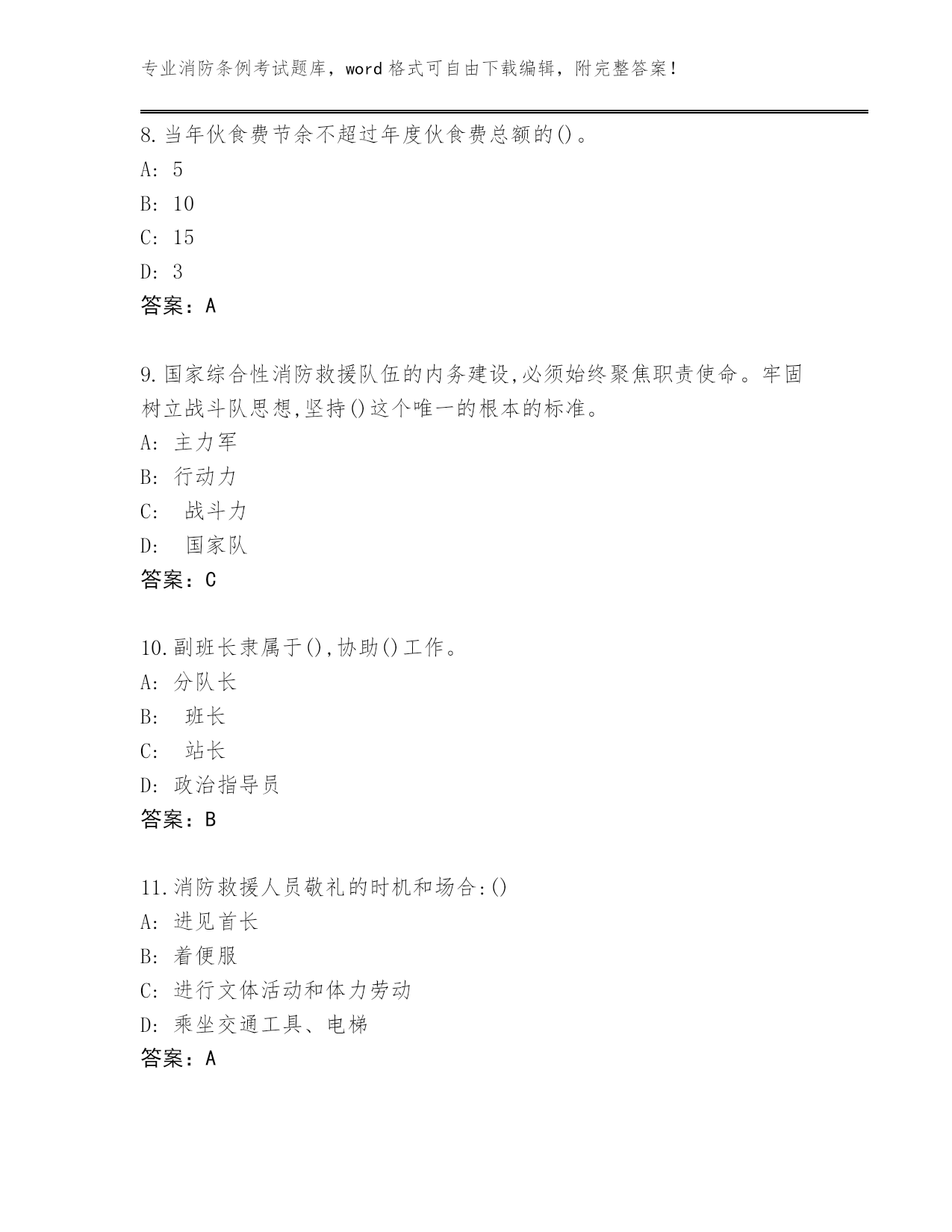 专业消防条例考试题库，word 格式可自由下载编辑，附完整答案！

8.当年伙食费节余不超过年度伙食费总额的()。
A: 5
B: 10
C: 15
D: 3
答案：A

9.国家综合性消防救援队伍的内务建设,必须始终聚焦职责使命。牢固树立战斗队思想,坚持()这个唯一的根本的标准。
A: 主力军
B: 行动力
C: 战斗力
D: 国家队
答案：C

10.副班长隶属于(),协助()工作。
A: 分队长
B: 班长
C: 站长
D: 政治指导员
答案：B

11.消防救援人员敬礼的时机和场合:()
A: 进见首长
B: 着便服
C: 进行文体活动和体力劳动
D: 乘坐交通工具、电梯
答案：A